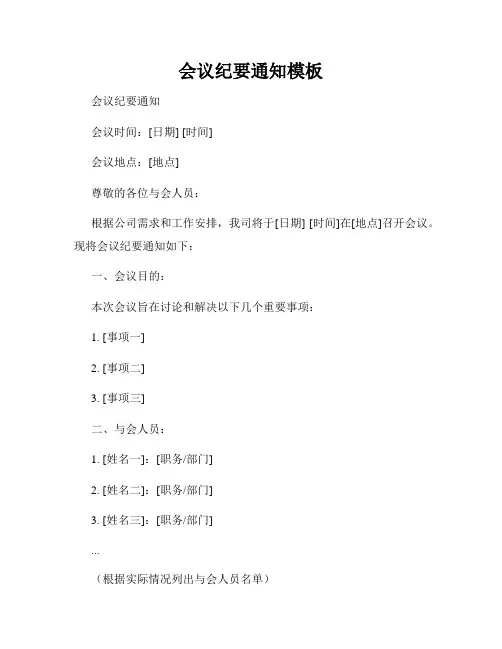 会议纪要通知模板

会议纪要通知

会议时间：[日期] [时间]

会议地点：[地点]

尊敬的各位与会人员：

根据公司需求和工作安排，我司将于[日期] [时间]在[地点]召开会议。现将会议纪要通知如下：

一、会议目的：

本次会议旨在讨论和解决以下几个重要事项：

1. [事项一]

2. [事项二]

3. [事项三]

二、与会人员：

1. [姓名一]：[职务/部门]

2. [姓名二]：[职务/部门]

3. [姓名三]：[职务/部门]

...

（根据实际情况列出与会人员名单）